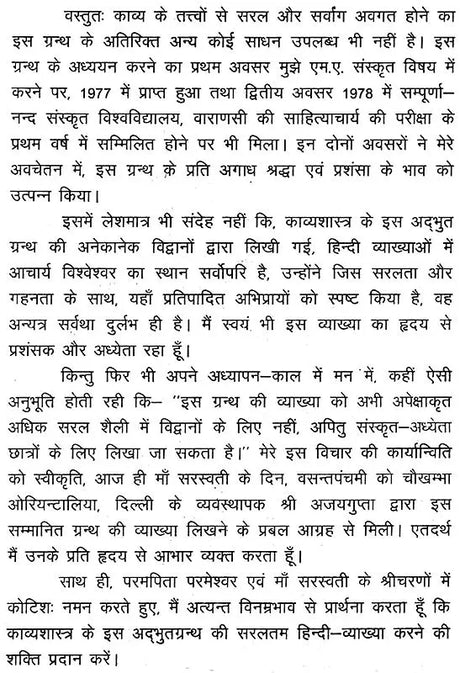 वस्तुतः काव्य के तत्त्वों से सरल और सर्वांग अवगत होने का इस ग्रन्थ के अतिरिक्त अन्य कोई साधन उपलब्ध भी नहीं है। इस ग्रन्थ के अध्ययन करने का प्रथम अवसर मुझे एम.ए. संस्कृत विषय में करने पर, 1977 में प्राप्त हुआ तथा द्वितीय अवसर 1978 में सम्पूर्णा–नन्द संस्कृत विश्वविद्यालय, वाराणसी की साहित्याचार्य की परीक्षा के प्रथम वर्ष में सम्मिलित होने पर भी मिला। इन दोनों अवसरों ने मेरे अवचेतन में, इस ग्रन्थ के प्रति अगाध श्रद्धा एवं प्रशंसा के भाव को उत्पन्न किया।

इसमें लेशमात्र भी संदेह नहीं कि, काव्यशास्त्र के इस अद्भुत ग्रन्थ की अनेकानेक विद्वानों द्वारा लिखी गई, हिन्दी व्याख्याओं में आचार्य विश्वेश्वर का स्थान सर्वोपरि है, उन्होंने जिस सरलता और गहनता के साथ, यहाँ प्रतिपादित अभिप्रायों को स्पष्ट किया है, वह अन्यत्र सर्वथा दुर्लभ ही है। मैं स्वयं भी इस व्याख्या का हृदय से प्रशंसक और अध्येता रहा हूँ।

किन्तु फिर भी अपने अध्यापन–काल में मन में, कहीं ऐसी अनुभूति होती रही कि– "इस ग्रन्थ की व्याख्या को अभी अपेक्षाकृत अधिक सरल शैली में विद्वानों के लिए नहीं, अपितु संस्कृत–अध्येता छात्रों के लिए लिखा जा सकता है।" मेरे इस विचार की कार्यान्विति को स्वीकृति, आज ही माँ सरस्वती के दिन, वसन्तपंचमी को चौखम्भा ओरियन्टालिया, दिल्ली के व्यवस्थापक श्री अजयगुप्ता द्वारा इस सम्मानित ग्रन्थ की व्याख्या लिखने के प्रबल आग्रह से मिली। एतदर्थ मैं उनके प्रति हृदय से आभार व्यक्त करता हूँ।

साथ ही, परमपिता परमेश्वर एवं माँ सरस्वती के श्रीचरणों में कोटिशः नमन करते हुए, मैं अत्यन्त विनम्रभाव से प्रार्थना करता हूँ कि काव्यशास्त्र के इस अद्भुतग्रन्थ की सरलतम हिन्दी–व्याख्या करने की शक्ति प्रदान करें।